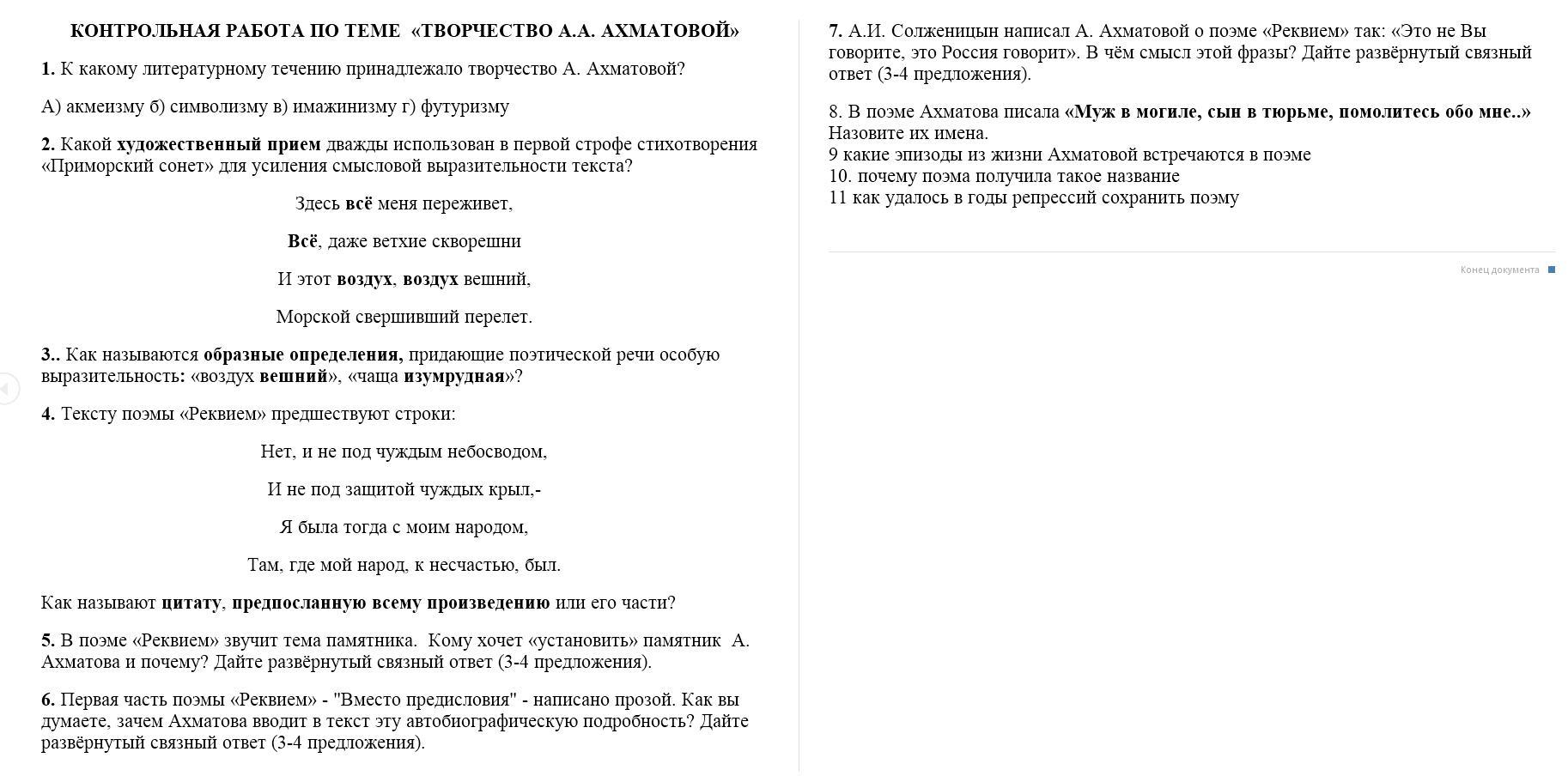 КОНТРОЛЬНАЯ РАБОТА ПО ТЕМЕ «ТВОРЧЕСТВО А.А. АХМАТОВОЙ»

1. К какому литературному течению принадлежало творчество А. Ахматовой?

А) акмеизму б) символизму в) имажинизму г) футуризму

2. Какой художественный прием дважды использован в первой строфе стихотворения «Приморский сонет» для усиления смысловой выразительности текста?

Здесь всё меня переживет,

Всё, даже ветхие скворешни

И этот воздух, воздух вешний,

Морской свершивший перелет.

3.. Как называются образные определения, придающие поэтической речи особую выразительность: «воздух вешний», «чаща изумрудная»?

4. Тексту поэмы «Реквием» предшествуют строки:

Нет, и не под чуждым небосводом,

И не под защитой чуждых крыл,-

Я была тогда с моим народом,

Там, где мой народ, к несчастью, был.

Как называют цитату, предпосланную всему произведению или его части?

5. В поэме «Реквием» звучит тема памятника. Кому хочет «установить» памятник А. Ахматова и почему? Дайте развёрнутый связный ответ (3-4 предложения).

6. Первая часть поэмы «Реквием» - "Вместо предисловия" - написано прозой. Как вы думаете, зачем Ахматова вводит в текст эту автобиографическую подробность? Дайте развёрнутый связный ответ (3-4 предложения).

7. А.И. Солженицын написал А. Ахматовой о поэме «Реквием» так: «Это не Вы говорите, это Россия говорит». В чём смысл этой фразы? Дайте развёрнутый связный ответ (3-4 предложения).

8. В поэме Ахматова писала «Муж в могиле, сын в тюрьме, помолитесь обо мне..» Назовите их имена.
9 какие эпизоды из жизни Ахматовой встречаются в поэме
10. почему поэма получила такое название
11 как удалось в годы репрессий сохранить поэму

Конец документа